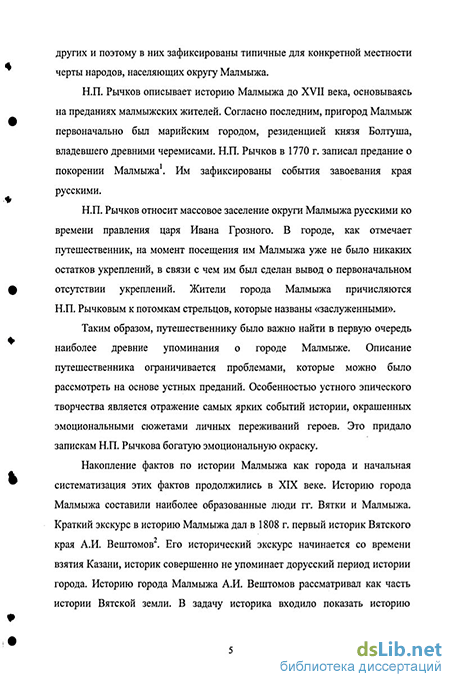 других и поэтому в них зафиксированы типичные для конкретной местности черты народов, населяющих округу Малмыжа.

Н.П. Рычков описывает историю Малмыжа до XVII века, основываясь на преданиях малмыжских жителей. Согласно последним, пригород Малмыж первоначально был марийским городом, резиденцией князя Болтуша, владевшего древними черемисами. Н.П. Рычков в 1770 г. записал предание о покорении Малмыжа$^1$. Им зафиксированы события завоевания края русскими.

Н.П. Рычков относит массовое заселение округи Малмыжа русскими ко времени правления царя Ивана Грозного. В городе, как отмечает путешественник, на момент посещения им Малмыжа уже не было никаких остатков укреплений, в связи с чем им был сделан вывод о первоначальном отсутствии укреплений. Жители города Малмыжа причисляются Н.П. Рычковым к потомкам стрельцов, которые названы «заслуженными».

Таким образом, путешественнику было важно найти в первую очередь наиболее древние упоминания о городе Малмыже. Описание путешественника ограничивается проблемами, которые можно было рассмотреть на основе устных преданий. Особенностью устного эпического творчества является отражение самых ярких событий истории, окрашенных эмоциональными сюжетами личных переживаний героев. Это придало запискам Н.П. Рычкова богатую эмоциональную окраску.

Накопление фактов по истории Малмыжа как города и начальная систематизация этих фактов продолжились в XIX веке. Историю города Малмыжа составили наиболее образованные люди гг. Вятки и Малмыжа. Краткий экскурс в историю Малмыжа дал в 1808 г. первый историк Вятского края А.И. Вештомов$^2$. Его исторический экскурс начинается со времени взятия Казани, историк совершенно не упоминает дорусский период истории города. Историю города Малмыжа А.И. Вештомов рассматривал как часть истории Вятской земли. В задачу историка входило показать историю

5

dsLib.net
библиотека диссертаций